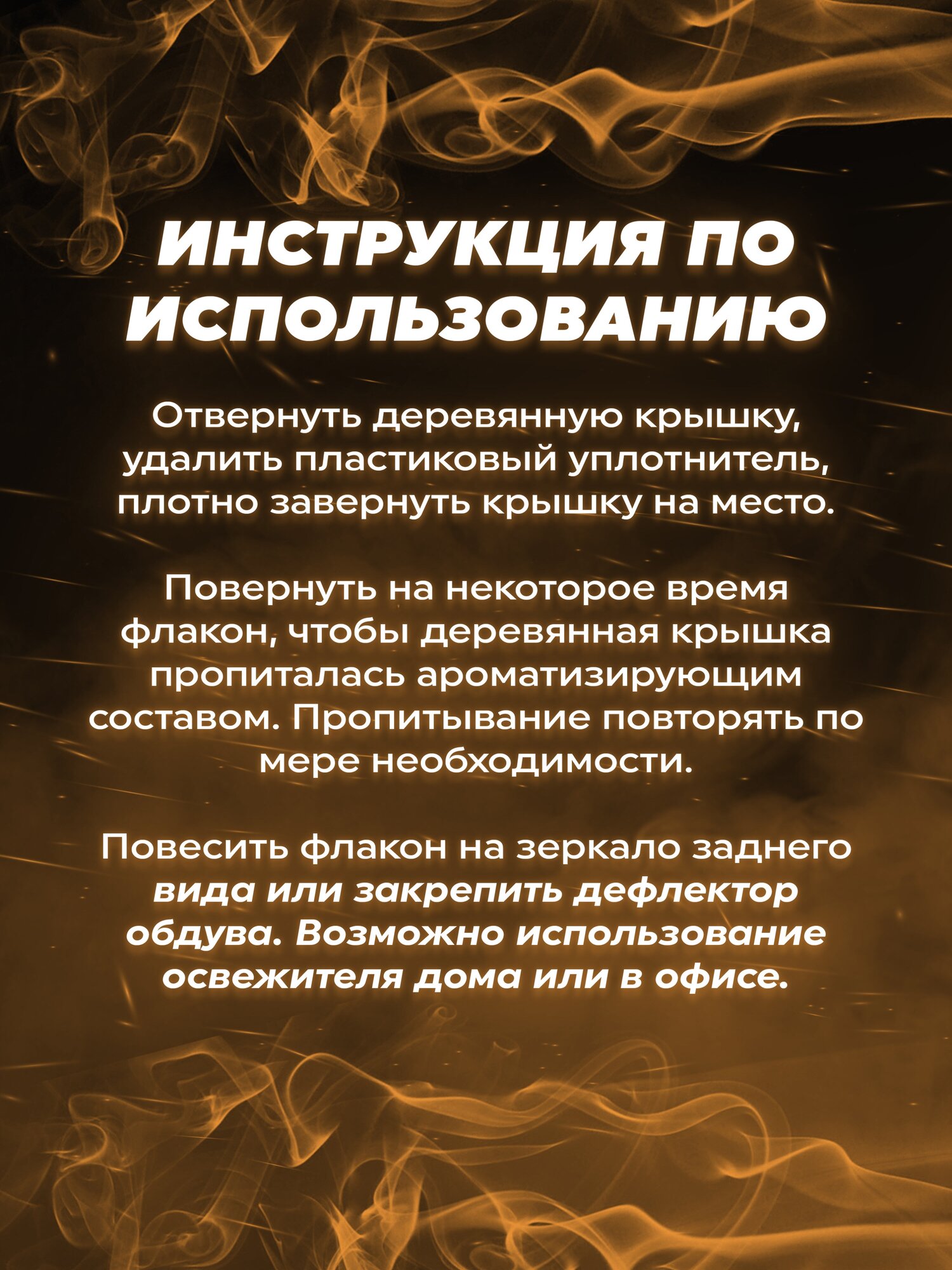 ИНСТРУКЦИЯ ПО ИСПОЛЬЗОВАНИЮ

Отвернуть деревянную крышку, удалить пластиковый уплотнитель, плотно завернуть крышку на место.

Повернуть на некоторое время флакон, чтобы деревянная крышка пропиталась ароматизирующим составом. Пропитывание повторять по мере необходимости.

Повесить флакон на зеркало заднего вида или закрепить дефлектор обдува. Возможно использование освежителя дома или в офисе.